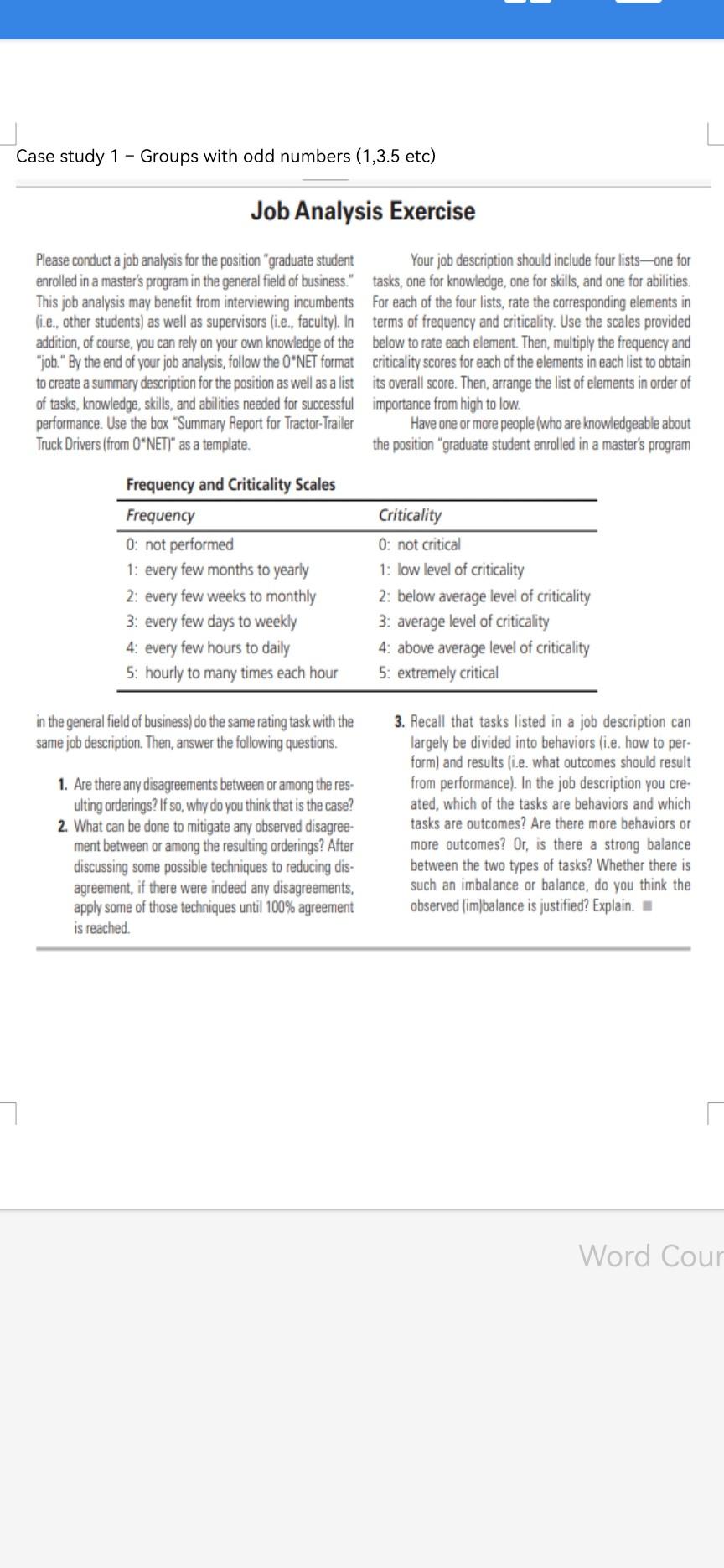 Case study 1 – Groups with odd numbers (1,3.5 etc)

Job Analysis Exercise

Please conduct a job analysis for the position "graduate student enrolled in a master's program in the general field of business." This job analysis may benefit from interviewing incumbents (i.e., other students) as well as supervisors (i.e., faculty). In addition, of course, you can rely on your own knowledge of the "job." By the end of your job analysis, follow the O*NET format to create a summary description for the position as well as a list of tasks, knowledge, skills, and abilities needed for successful performance. Use the box "Summary Report for Tractor-Trailer Truck Drivers (from O*NET)" as a template.

Your job description should include four lists—one for tasks, one for knowledge, one for skills, and one for abilities. For each of the four lists, rate the corresponding elements in terms of frequency and criticality. Use the scales provided below to rate each element. Then, multiply the frequency and criticality scores for each of the elements in each list to obtain its overall score. Then, arrange the list of elements in order of importance from high to low.

Have one or more people (who are knowledgeable about the position "graduate student enrolled in a master's program

Frequency and Criticality Scales

| Frequency | Criticality |
|---|---|
| 0: not performed | 0: not critical |
| 1: every few months to yearly | 1: low level of criticality |
| 2: every few weeks to monthly | 2: below average level of criticality |
| 3: every few days to weekly | 3: average level of criticality |
| 4: every few hours to daily | 4: above average level of criticality |
| 5: hourly to many times each hour | 5: extremely critical |

in the general field of business) do the same rating task with the same job description. Then, answer the following questions.

1. Are there any disagreements between or among the resulting orderings? If so, why do you think that is the case?
2. What can be done to mitigate any observed disagreement between or among the resulting orderings? After discussing some possible techniques to reducing disagreement, if there were indeed any disagreements, apply some of those techniques until 100% agreement is reached.

3. Recall that tasks listed in a job description can largely be divided into behaviors (i.e. how to perform) and results (i.e. what outcomes should result from performance). In the job description you created, which of the tasks are behaviors and which tasks are outcomes? Are there more behaviors or more outcomes? Or, is there a strong balance between the two types of tasks? Whether there is such an imbalance or balance, do you think the observed (im)balance is justified? Explain.

Word Cour